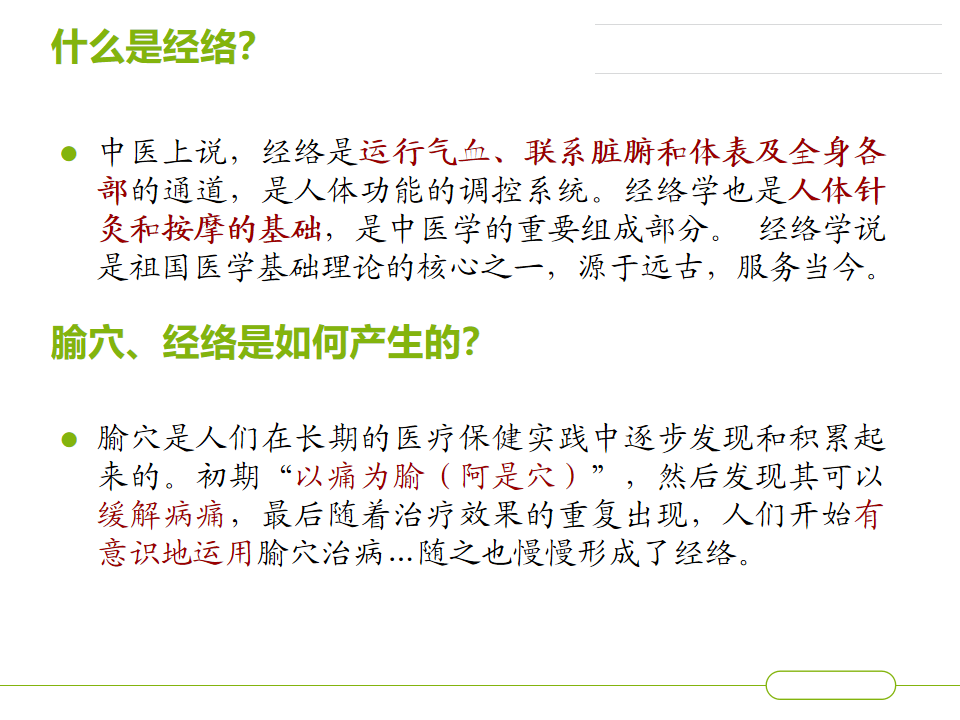 什么是经络?

• 中医上说，经络是运行气血、联系脏腑和体表及全身各部的通道，是人体功能的调控系统。经络学也是人体针灸和按摩的基础，是中医学的重要组成部分。 经络学说是祖国医学基础理论的核心之一，源于远古，服务当今。

腧穴、经络是如何产生的?

• 腧穴是人们在长期的医疗保健实践中逐步发现和积累起来的。初期“以痛为腧（阿是穴）”，然后发现其可以缓解病痛，最后随着治疗效果的重复出现，人们开始有意识地运用腧穴治病…随之也慢慢形成了经络。